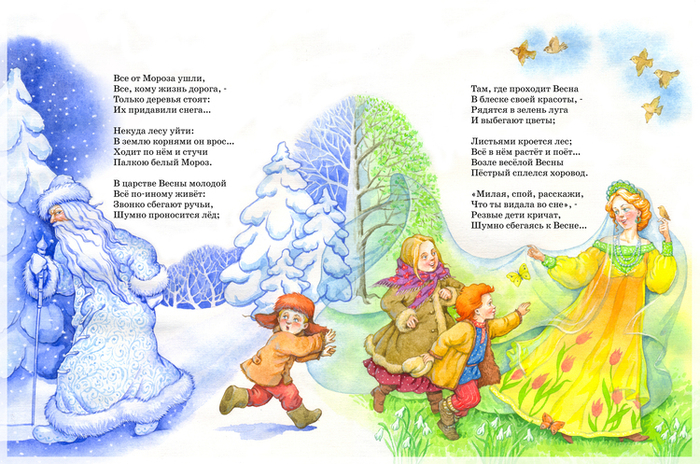 Все от Мороза ушли,
Все, кому жизнь дорога, -
Только деревья стоят:
Их придавили снега...

Некуда лесу уйти:
В землю корнями он врос...
Ходит по нём и стучи
Палкою белый Мороз.

В царстве Весны молодой
Всё по-иному живёт:
Звонко сбегают ручьи,
Шумно проносится лёд;

Там, где проходит Весна
В блеске своей красоты, -
Рядятся в зелень луга
И выбегают цветы;

Листьями кроется лес;
Всё в нём растёт и поёт...
Возле весёлой Весны
Пёстрый сплелся хоровод.

«Милая, спой, расскажи,
Что ты видала во сне», -
Резвые дети кричат,
Шумно сбегаясь к Весне...